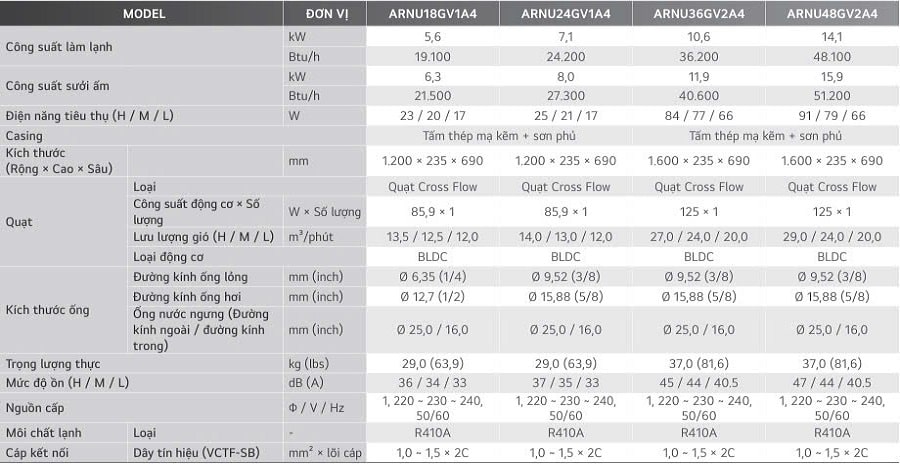 | MODEL | | ĐƠN VỊ | ARNU18GV1A4 | ARNU24GV1A4 | ARNU36GV2A4 | ARNU48GV2A4 |
|---|---|---|---|---|---|---|
| Công suất làm lạnh | | kW | 5,6 | 7,1 | 10,6 | 14,1 |
| | | Btu/h | 19.100 | 24.200 | 36.200 | 48.100 |
| Công suất sưởi ấm | | kW | 6,3 | 8,0 | 11,9 | 15,9 |
| | | Btu/h | 21.500 | 27.300 | 40.600 | 51.200 |
| Điện năng tiêu thụ (H / M / L) | | W | 23 / 20 / 17 | 25 / 21 / 17 | 84 / 77 / 66 | 91 / 79 / 66 |
| Casing | | | Tấm thép mạ kẽm + sơn phủ | | Tấm thép mạ kẽm + sơn phủ | |
| Kích thước (Rộng × Cao × Sâu) | | mm | 1.200 × 235 × 690 | 1.200 × 235 × 690 | 1.600 × 235 × 690 | 1.600 × 235 × 690 |
| Quạt | Loại | | Quạt Cross Flow | Quạt Cross Flow | Quạt Cross Flow | Quạt Cross Flow |
| | Công suất động cơ × Số lượng | W × Số lượng | 85,9 × 1 | 85,9 × 1 | 125 × 1 | 125 × 1 |
| | Lưu lượng gió (H / M / L) | $m^3$/phút | 13,5 / 12,5 / 12,0 | 14,0 / 13,0 / 12,0 | 27,0 / 24,0 / 20,0 | 29,0 / 24,0 / 20,0 |
| | Loại động cơ | | BLDC | BLDC | BLDC | BLDC |
| Kích thước ống | Đường kính ống lỏng | mm (inch) | Ø 6,35 (1/4) | Ø 9,52 (3/8) | Ø 9,52 (3/8) | Ø 9,52 (3/8) |
| | Đường kính ống hơi | mm (inch) | Ø 12,7 (1/2) | Ø 15,88 (5/8) | Ø 15,88 (5/8) | Ø 15,88 (5/8) |
| | Ống nước ngưng (Đường kính ngoài / đường kính trong) | mm (inch) | Ø 25,0 / 16,0 | Ø 25,0 / 16,0 | Ø 25,0 / 16,0 | Ø 25,0 / 16,0 |
| Trọng lượng thực | | kg (lbs) | 29,0 (63,9) | 29,0 (63,9) | 37,0 (81,6) | 37,0 (81,6) |
| Mức độ ồn (H / M / L) | | dB (A) | 36 / 34 / 33 | 37 / 35 / 33 | 45 / 44 / 40.5 | 47 / 44 / 40.5 |
| Nguồn cấp | | Φ / V / Hz | 1, 220 ~ 230 ~ 240, 50/60 | 1, 220 ~ 230 ~ 240, 50/60 | 1, 220 ~ 230 ~ 240, 50/60 | 1, 220 ~ 230 ~ 240, 50/60 |
| Môi chất lạnh | Loại | - | R410A | R410A | R410A | R410A |
| Cáp kết nối | Dây tín hiệu (VCTF-SB) | $mm^2$ × lõi cáp | 1,0 ~ 1,5 × 2C | 1,0 ~ 1,5 × 2C | 1,0 ~ 1,5 × 2C | 1,0 ~ 1,5 × 2C |